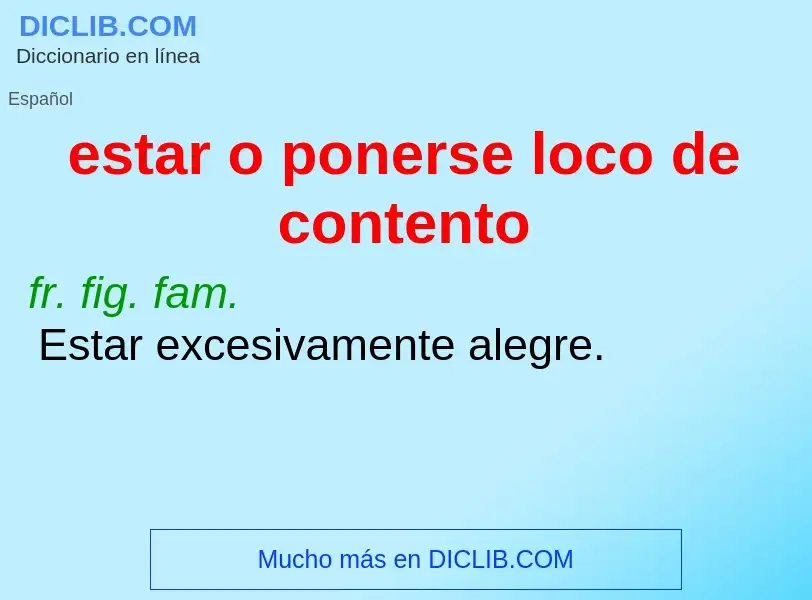 DICLIB.COM
Diccionario en línea

Español

estar o ponerse loco de contento

fr. fig. fam.
Estar excesivamente alegre.

Mucho más en DICLIB.COM